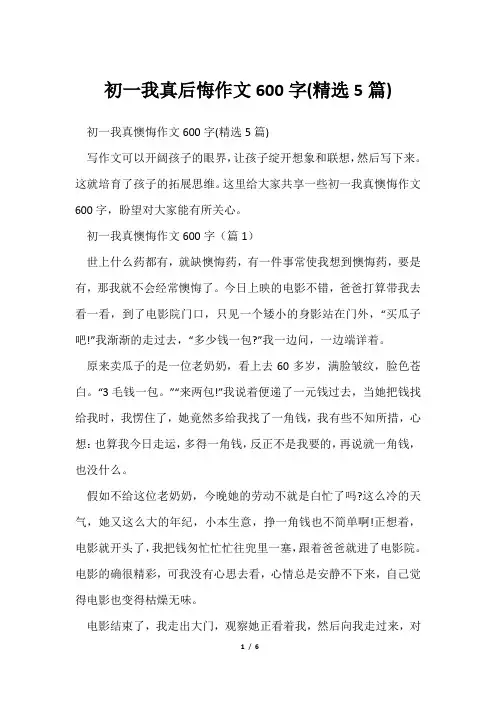 初一我真后悔作文 600 字(精选 5 篇)

初一我真懊悔作文 600 字(精选 5 篇)

写作文可以开阔孩子的眼界，让孩子绽开想象和联想，然后写下来。这就培育了孩子的拓展思维。这里给大家共享一些初一我真懊悔作文 600 字，盼望对大家能有所关心。

初一我真懊悔作文 600 字（篇 1）

世上什么药都有，就缺懊悔药，有一件事常使我想到懊悔药，要是有，那我就不会经常懊悔了。今日上映的电影不错，爸爸打算带我去看一看，到了电影院门口，只见一个矮小的身影站在门外，“买瓜子吧!”我渐渐的走过去，“多少钱一包?”我一边问，一边端详着。

原来卖瓜子的是一位老奶奶，看上去 60 多岁，满脸皱纹，脸色苍白。“3 毛钱一包。”“来两包!”我说着便递了一元钱过去，当她把钱找给我时，我愣住了，她竟然多给我找了一角钱，我有些不知所措，心想：也算我今日走运，多得一角钱，反正不是我要的，再说就一角钱，也没什么。

假如不给这位老奶奶，今晚她的劳动不就是白忙了吗?这么冷的天气，她又这么大的年纪，小本生意，挣一角钱也不简单啊!正想着，电影就开头了，我把钱匆忙忙往兜里一塞，跟着爸爸就进了电影院。电影的确很精彩，可我没有心思去看，心情总是安静不下来，自己觉得电影也变得枯燥无味。

电影结束了，我走出大门，观察她正看着我，然后向我走过来，对

1 / 6